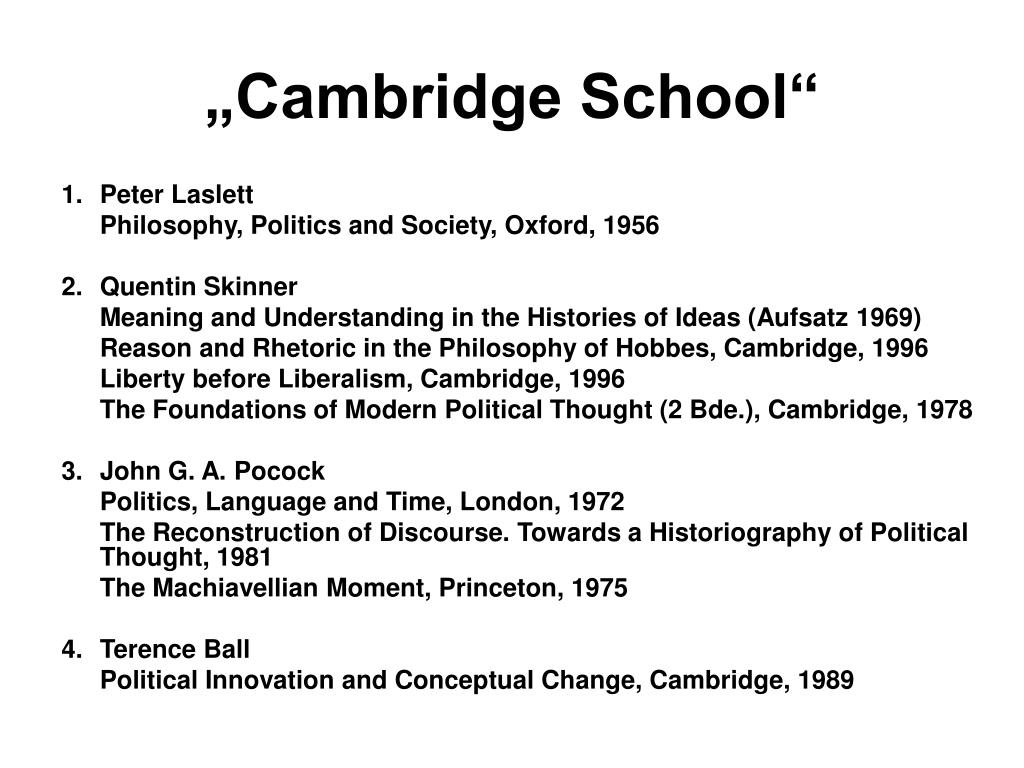 „Cambridge School“

1. Peter Laslett
Philosophy, Politics and Society, Oxford, 1956

2. Quentin Skinner
Meaning and Understanding in the Histories of Ideas (Aufsatz 1969)
Reason and Rhetoric in the Philosophy of Hobbes, Cambridge, 1996
Liberty before Liberalism, Cambridge, 1996
The Foundations of Modern Political Thought (2 Bde.), Cambridge, 1978

3. John G. A. Pocock
Politics, Language and Time, London, 1972
The Reconstruction of Discourse. Towards a Historiography of Political Thought, 1981
The Machiavellian Moment, Princeton, 1975

4. Terence Ball
Political Innovation and Conceptual Change, Cambridge, 1989